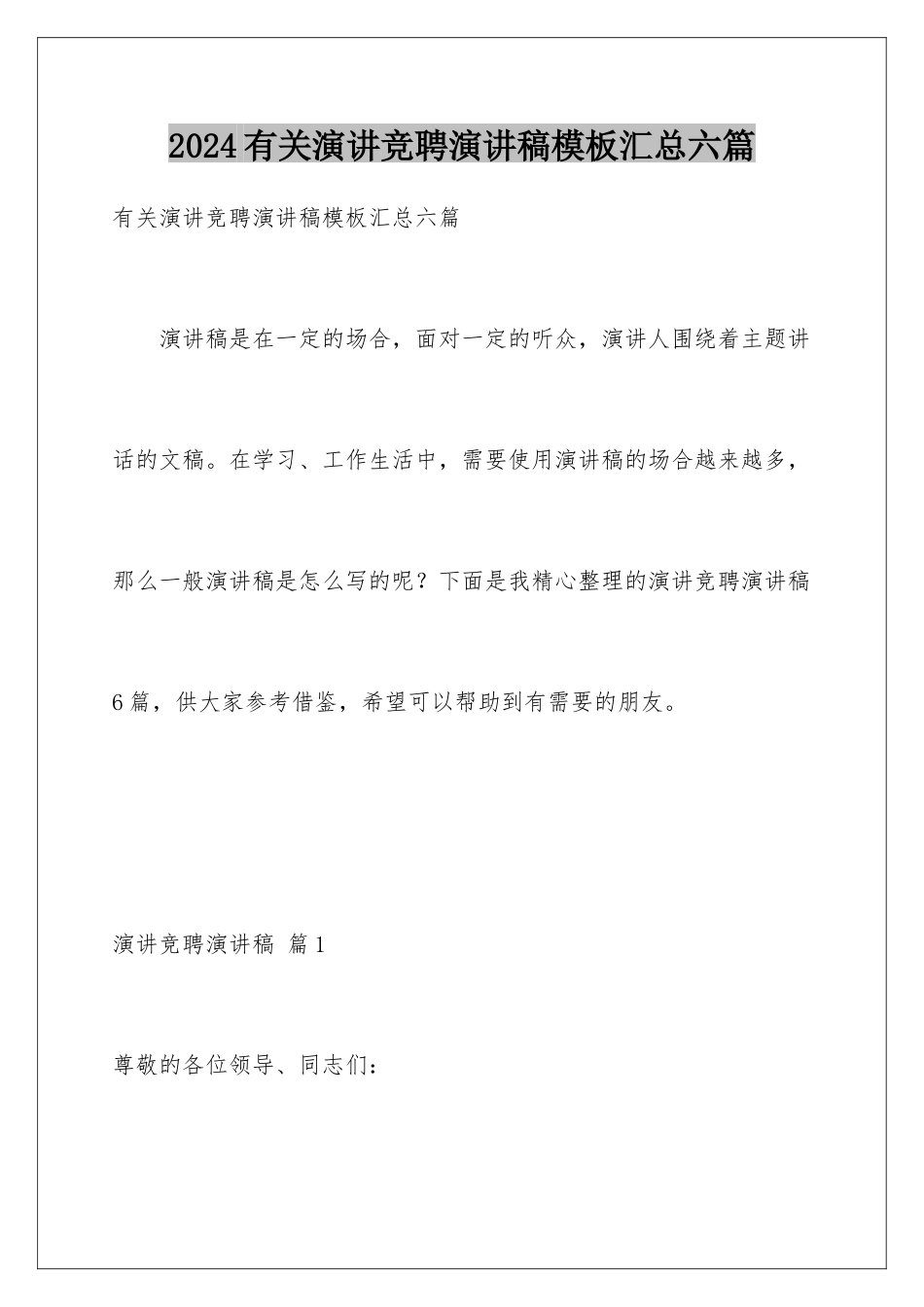 2024有关演讲竞聘演讲稿模板汇总六篇

有关演讲竞聘演讲稿模板汇总六篇

演讲稿是在一定的场合，面对一定的听众，演讲人围绕着主题讲话的文稿。在学习、工作生活中，需要使用演讲稿的场合越来越多，那么一般演讲稿是怎么写的呢？下面是我精心整理的演讲竞聘演讲稿6篇，供大家参考借鉴，希望可以帮助到有需要的朋友。

演讲竞聘演讲稿 篇1

尊敬的各位领导、同志们：